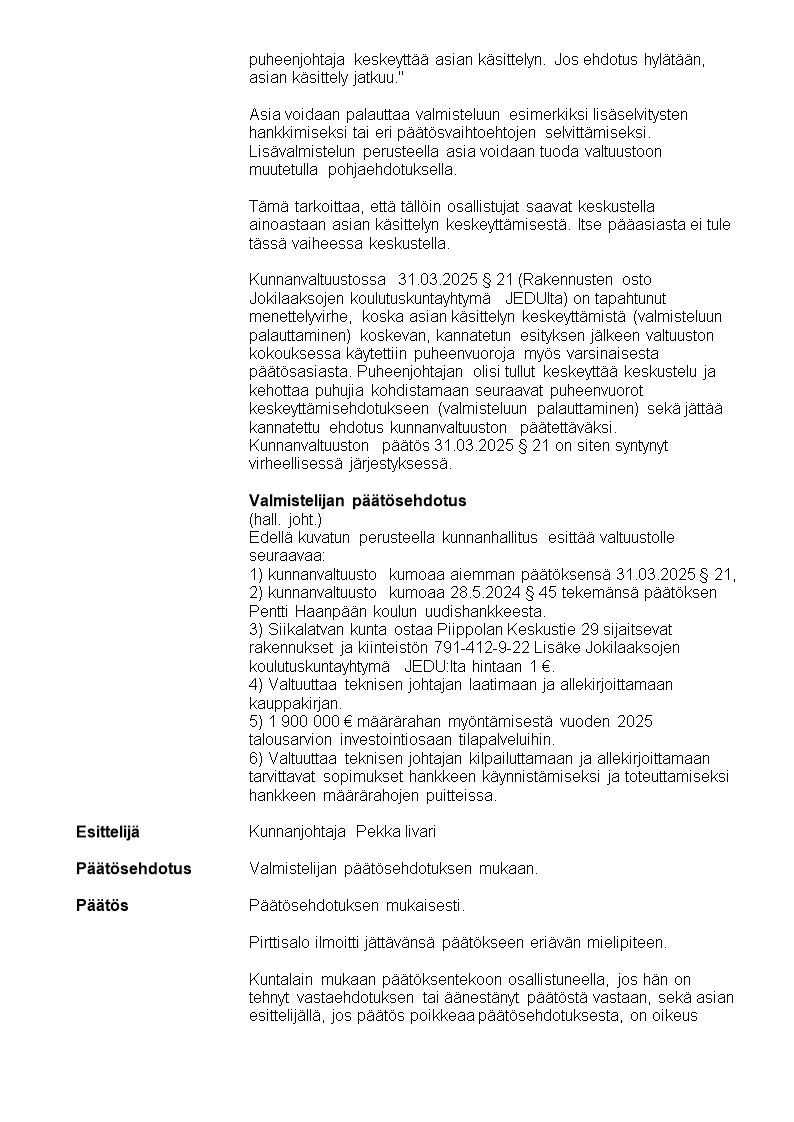 puheenjohtaja keskeyttää asian käsittelyn. Jos ehdotus hylätään, asian käsittely jatkuu."

Asia voidaan palauttaa valmisteluun esimerkiksi lisäselvitysten hankkimiseksi tai eri päätösvaihtoehtojen selvittämiseksi. Lisävalmistelun perusteella asia voidaan tuoda valtuustoon muutetulla pohjaehdotuksella.

Tämä tarkoittaa, että tällöin osallistujat saavat keskustella ainoastaan asian käsittelyn keskeyttämisestä. Itse pääasiasta ei tule tässä vaiheessa keskustella.

Kunnanvaltuustossa 31.03.2025 § 21 (Rakennusten osto Jokilaaksojen koulutuskuntayhtymä JEDUlta) on tapahtunut menettelyvirhe, koska asian käsittelyn keskeyttämistä (valmisteluun palauttaminen) koskevan, kannatetun esityksen jälkeen valtuuston kokouksessa käytettiin puheenvuoroja myös varsinaisesta päätösasiasta. Puheenjohtajan olisi tullut keskeyttää keskustelu ja kehottaa puhujia kohdistamaan seuraavat puheenvuorot keskeyttämisehdotukseen (valmisteluun palauttaminen) sekä jättää kannatettu ehdotus kunnanvaltuuston päätettäväksi. Kunnanvaltuuston päätös 31.03.2025 § 21 on siten syntynyt virheellisessä järjestyksessä.

Valmistelijan päätösehdotus
(hall. joht.)
Edellä kuvatun perusteella kunnanhallitus esittää valtuustolle seuraavaa:
1) kunnanvaltuusto kumoaa aiemman päätöksensä 31.03.2025 § 21,
2) kunnanvaltuusto kumoaa 28.5.2024 § 45 tekemänsä päätöksen Pentti Haanpään koulun uudishankkeesta.
3) Siikalatvan kunta ostaa Piippolan Keskustie 29 sijaitsevat rakennukset ja kiinteistön 791-412-9-22 Lisäke Jokilaaksojen koulutuskuntayhtymä JEDU:lta hintaan 1 €.
4) Valtuuttaa teknisen johtajan laatimaan ja allekirjoittamaan kauppakirjan.
5) 1 900 000 € määrärahan myöntämisestä vuoden 2025 talousarvion investointiosaan tilapalveluihin.
6) Valtuuttaa teknisen johtajan kilpailuttamaan ja allekirjoittamaan tarvittavat sopimukset hankkeen käynnistämiseksi ja toteuttamiseksi hankkeen määrärahojen puitteissa.

Esittelijä
Kunnanjohtaja Pekka Iivari

Päätösehdotus
Valmistelijan päätösehdotuksen mukaan.

Päätös
Päätösehdotuksen mukaisesti.

Pirttisalo ilmoitti jättävänsä päätökseen eriävän mielipiteen.

Kuntalain mukaan päätöksentekoon osallistuneella, jos hän on tehnyt vastaehdotuksen tai äänestänyt päätöstä vastaan, sekä asian esittelijällä, jos päätös poikkeaa päätösehdotuksesta, on oikeus